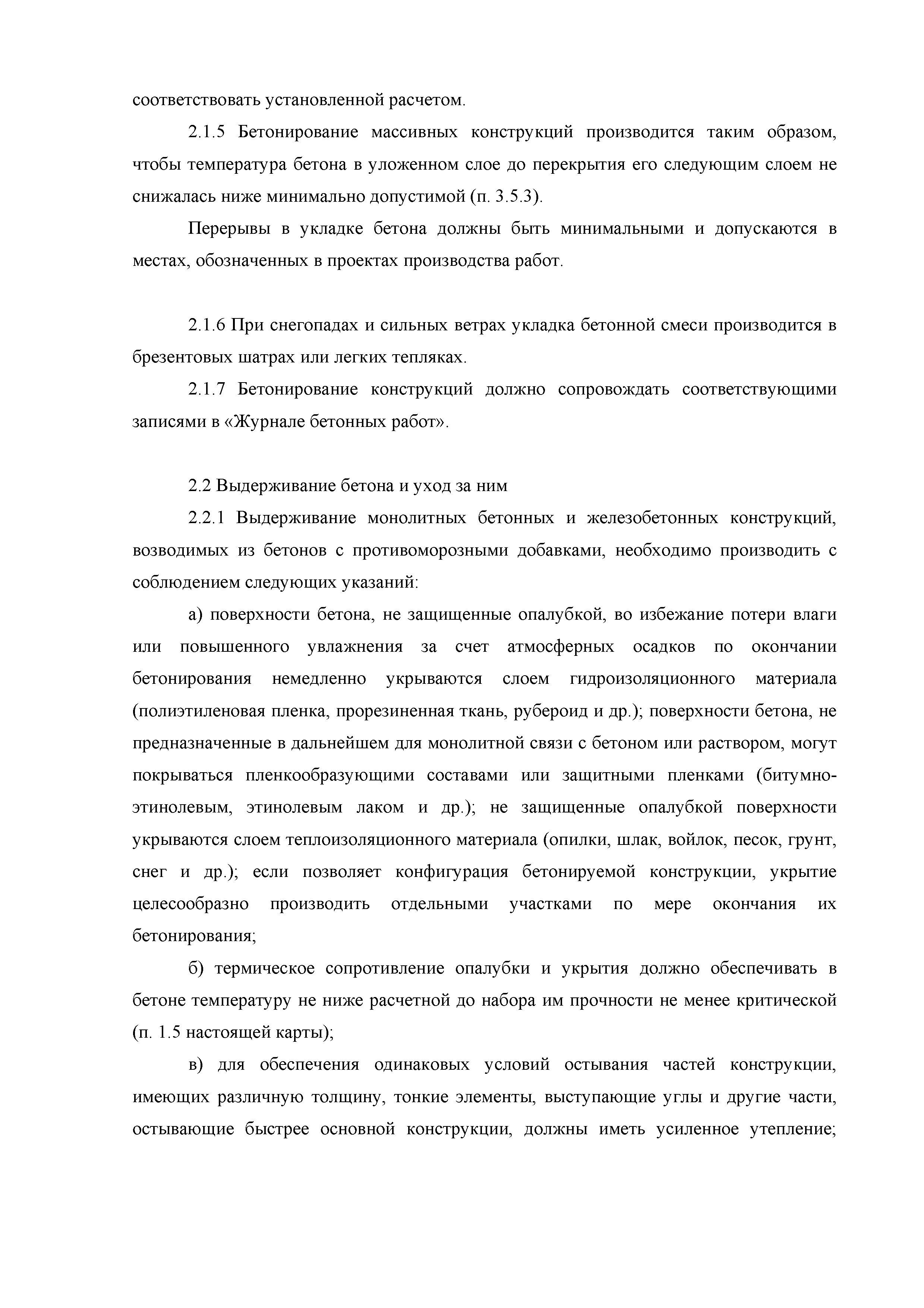 соответствовать установленной расчетом.

2.1.5 Бетонирование массивных конструкций производится таким образом, чтобы температура бетона в уложенном слое до перекрытия его следующим слоем не снижалась ниже минимально допустимой (п. 3.5.3).

Перерывы в укладке бетона должны быть минимальными и допускаются в местах, обозначенных в проектах производства работ.

2.1.6 При снегопадах и сильных ветрах укладка бетонной смеси производится в брезентовых шатрах или легких тепляках.

2.1.7 Бетонирование конструкций должно сопровождать соответствующими записями в «Журнале бетонных работ».

2.2 Выдерживание бетона и уход за ним

2.2.1 Выдерживание монолитных бетонных и железобетонных конструкций, возводимых из бетонов с противоморозными добавками, необходимо производить с соблюдением следующих указаний:

а) поверхности бетона, не защищенные опалубкой, во избежание потери влаги или повышенного увлажнения за счет атмосферных осадков по окончании бетонирования немедленно укрываются слоем гидроизоляционного материала (полиэтиленовая пленка, прорезиненная ткань, рубероид и др.); поверхности бетона, не предназначенные в дальнейшем для монолитной связи с бетоном или раствором, могут покрываться пленкообразующими составами или защитными пленками (битумно-этинолевым, этинолевым лаком и др.); не защищенные опалубкой поверхности укрываются слоем теплоизоляционного материала (опилки, шлак, войлок, песок, грунт, снег и др.); если позволяет конфигурация бетонируемой конструкции, укрытие целесообразно производить отдельными участками по мере окончания их бетонирования;

б) термическое сопротивление опалубки и укрытия должно обеспечивать в бетоне температуру не ниже расчетной до набора им прочности не менее критической (п. 1.5 настоящей карты);

в) для обеспечения одинаковых условий остывания частей конструкции, имеющих различную толщину, тонкие элементы, выступающие углы и другие части, остывающие быстрее основной конструкции, должны иметь усиленное утепление;